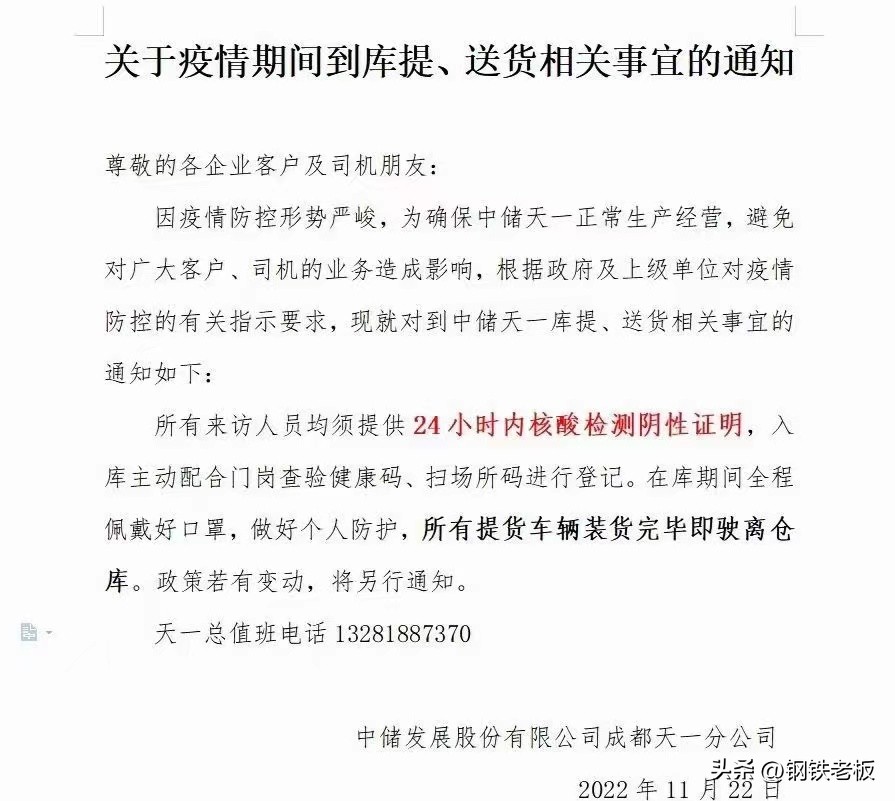 关于疫情期间到库提、送货相关事宜的通知

尊敬的各企业客户及司机朋友：

因疫情防控形势严峻，为确保中储天一正常生产经营，避免对广大客户、司机的业务造成影响，根据政府及上级单位对疫情防控的有关指示要求，现就对到中储天一库提、送货相关事宜的通知如下：

所有来访人员均须提供24小时内核酸检测阴性证明，入库主动配合门岗查验健康码、扫场所码进行登记。在库期间全程佩戴好口罩，做好个人防护，所有提货车辆装货完毕即驶离仓库。政策若有变动，将另行通知。

天一总值班电话 13281887370

中储发展股份有限公司成都天一分公司

2022年11月22日

头条 @钢铁老板